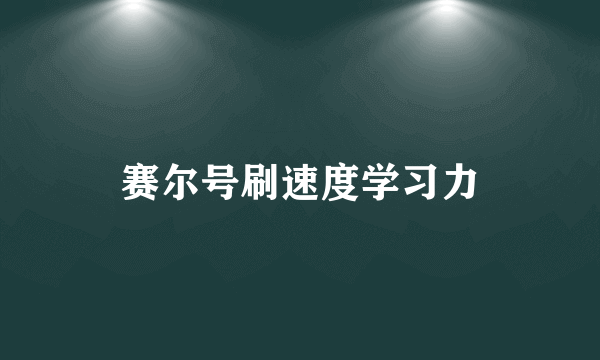 赛尔号刷速度学习力